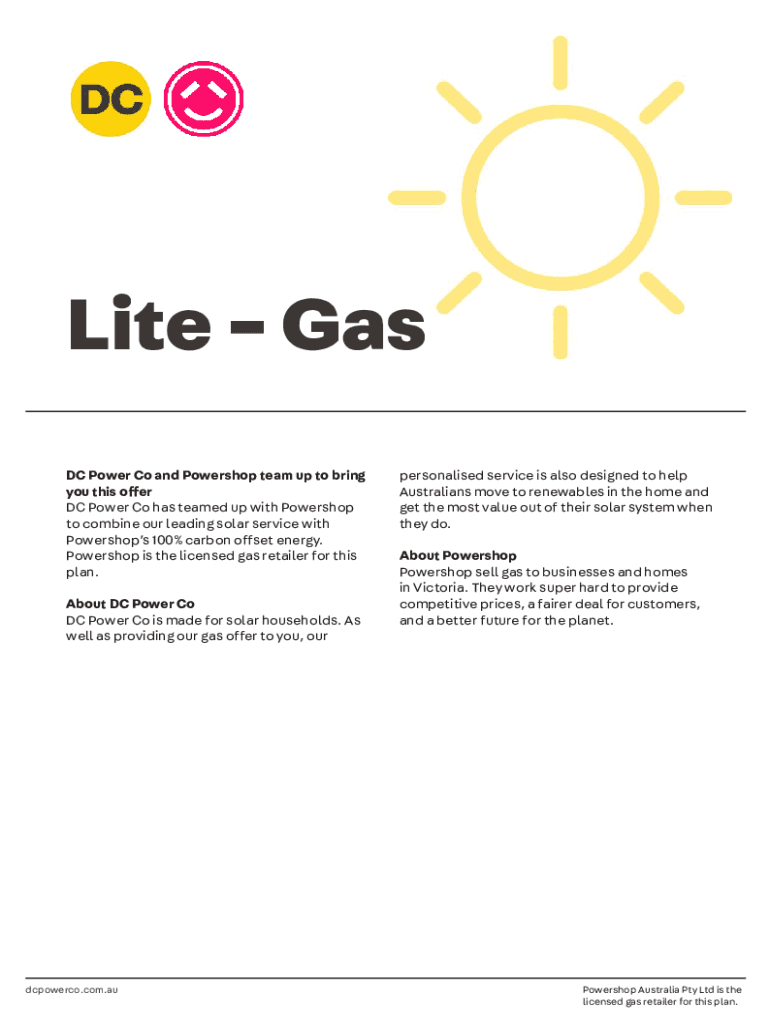 DC

Lite – Gas

DC Power Co and Powershop team up to bring you this offer
DC Power Co has teamed up with Powershop to combine our leading solar service with Powershop's 100% carbon offset energy. Powershop is the licensed gas retailer for this plan.

About DC Power Co
DC Power Co is made for solar households. As well as providing our gas offer to you, our personalised service is also designed to help Australians move to renewables in the home and get the most value out of their solar system when they do.

About Powershop
Powershop sell gas to businesses and homes in Victoria. They work super hard to provide competitive prices, a fairer deal for customers, and a better future for the planet.

dcpowerco.com.au

Powershop Australia Pty Ltd is the licensed gas retailer for this plan.